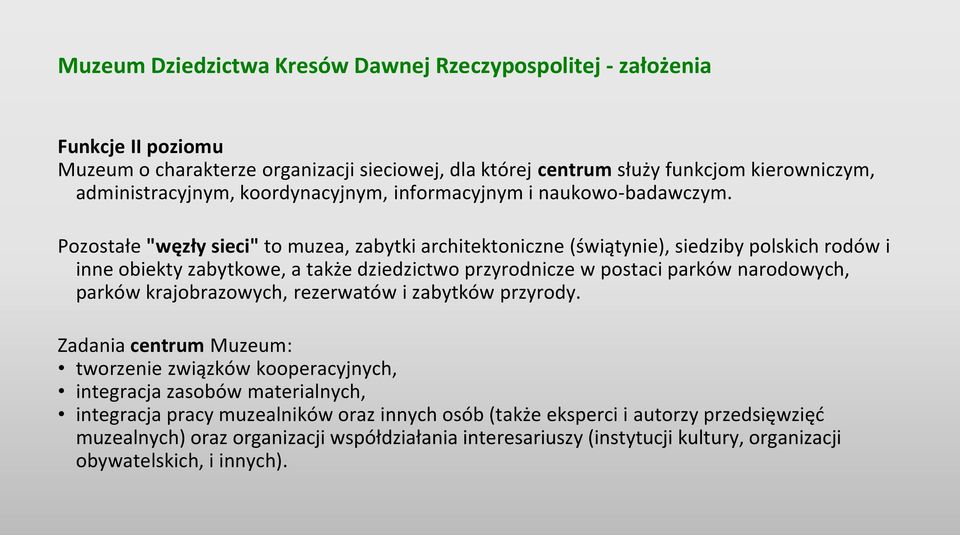 Muzeum Dziedzictwa Kresów Dawnej Rzeczypospolitej - założenia

Funkcje II poziomu
Muzeum o charakterze organizacji sieciowej, dla której centrum służy funkcjom kierowniczym, administracyjnym, koordynacyjnym, informacyjnym i naukowo-badawczym.

Pozostałe "węzły sieci" to muzea, zabytki architektoniczne (świątynie), siedziby polskich rodów i inne obiekty zabytkowe, a także dziedzictwo przyrodnicze w postaci parków narodowych, parków krajobrazowych, rezerwatów i zabytków przyrody.

Zadania centrum Muzeum:
• tworzenie związków kooperacyjnych,
• integracja zasobów materialnych,
• integracja pracy muzealników oraz innych osób (także eksperci i autorzy przedsięwzięć muzealnych) oraz organizacji współdziałania interesariuszy (instytucji kultury, organizacji obywatelskich, i innych).